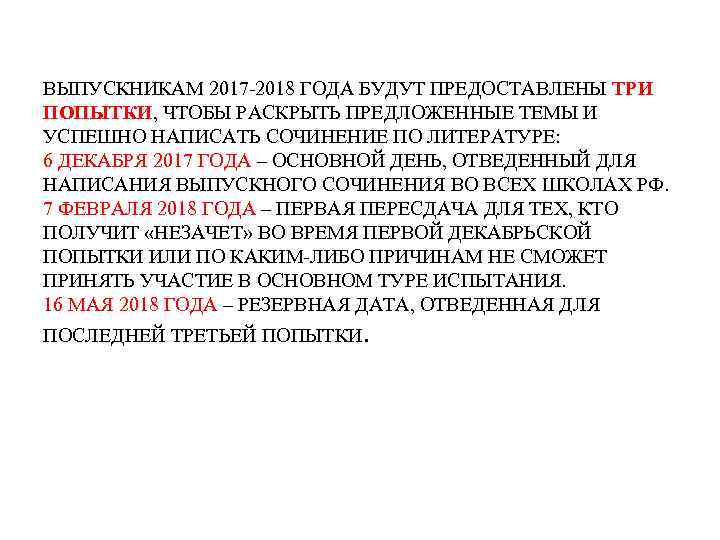 ВЫПУСКНИКАМ 2017-2018 ГОДА БУДУТ ПРЕДОСТАВЛЕНЫ ТРИ ПОПЫТКИ, ЧТОБЫ РАСКРЫТЬ ПРЕДЛОЖЕННЫЕ ТЕМЫ И УСПЕШНО НАПИСАТЬ СОЧИНЕНИЕ ПО ЛИТЕРАТУРЕ:
6 ДЕКАБРЯ 2017 ГОДА – ОСНОВНОЙ ДЕНЬ, ОТВЕДЕННЫЙ ДЛЯ НАПИСАНИЯ ВЫПУСКНОГО СОЧИНЕНИЯ ВО ВСЕХ ШКОЛАХ РФ.
7 ФЕВРАЛЯ 2018 ГОДА – ПЕРВАЯ ПЕРЕСДАЧА ДЛЯ ТЕХ, КТО ПОЛУЧИТ «НЕЗАЧЕТ» ВО ВРЕМЯ ПЕРВОЙ ДЕКАБРЬСКОЙ ПОПЫТКИ ИЛИ ПО КАКИМ-ЛИБО ПРИЧИНАМ НЕ СМОЖЕТ ПРИНЯТЬ УЧАСТИЕ В ОСНОВНОМ ТУРЕ ИСПЫТАНИЯ.
16 МАЯ 2018 ГОДА – РЕЗЕРВНАЯ ДАТА, ОТВЕДЕННАЯ ДЛЯ ПОСЛЕДНЕЙ ТРЕТЬЕЙ ПОПЫТКИ.